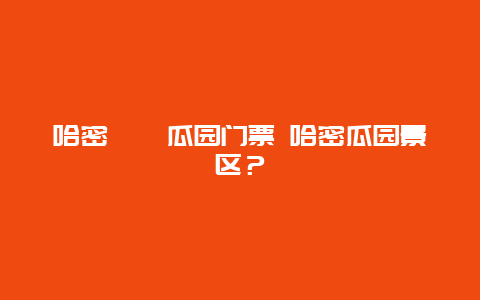 哈密　　瓜园门票 哈密瓜园景区？